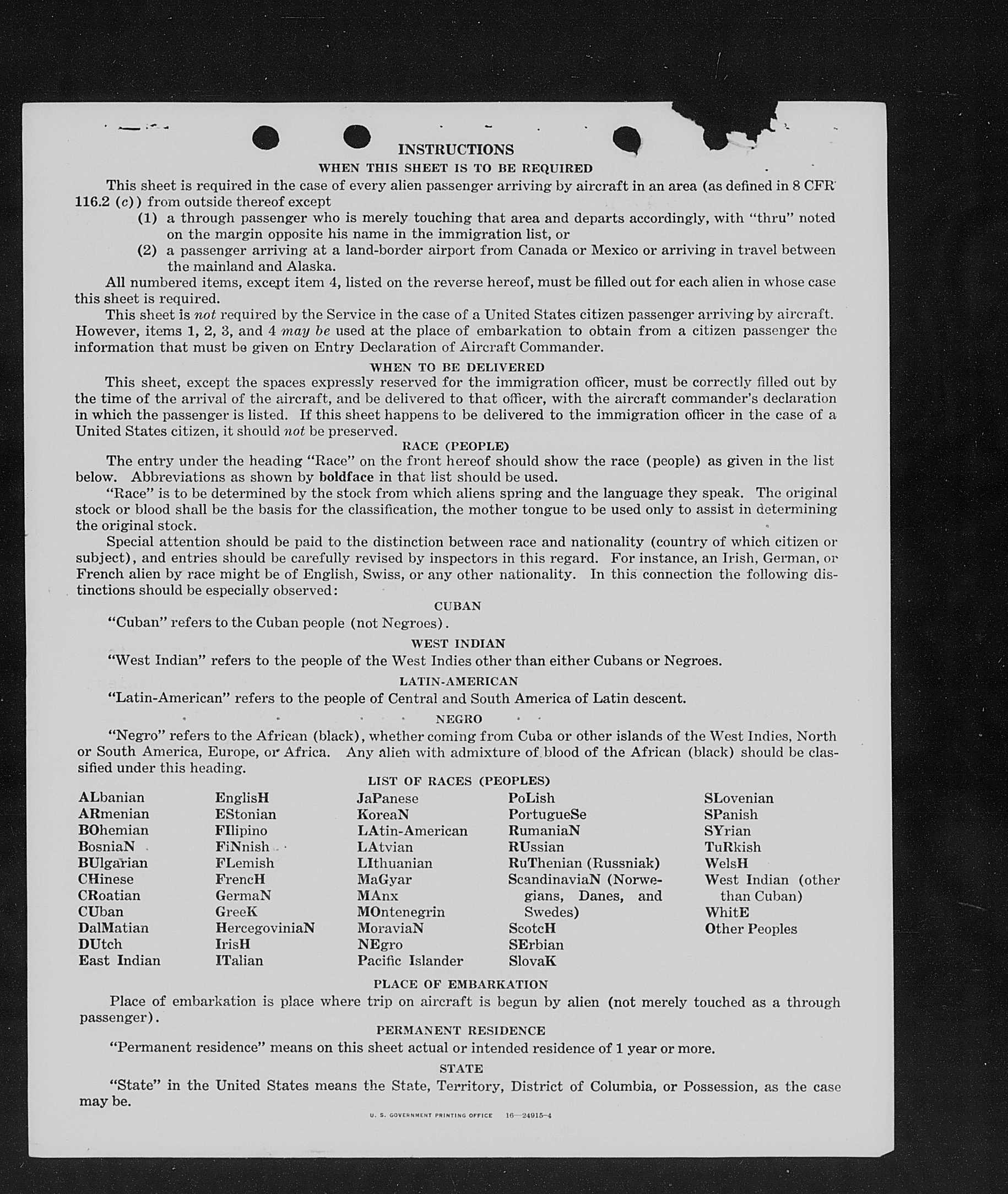 INSTRUCTIONS

WHEN THIS SHEET IS TO BE REQUIRED

This sheet is required in the case of every alien passenger arriving by aircraft in an area (as defined in 8 CFR 116.2 (c)) from outside thereof except

(1) a through passenger who is merely touching that area and departs accordingly, with "thru" noted on the margin opposite his name in the immigration list, or

(2) a passenger arriving at a land-border airport from Canada or Mexico or arriving in travel between the mainland and Alaska.

All numbered items, except item 4, listed on the reverse hereof, must be filled out for each alien in whose case this sheet is required.

This sheet is not required by the Service in the case of a United States citizen passenger arriving by aircraft. However, items 1, 2, 3, and 4 may be used at the place of embarkation to obtain from a citizen passenger the information that must be given on Entry Declaration of Aircraft Commander.

WHEN TO BE DELIVERED

This sheet, except the spaces expressly reserved for the immigration officer, must be correctly filled out by the time of the arrival of the aircraft, and be delivered to that officer, with the aircraft commander's declaration in which the passenger is listed. If this sheet happens to be delivered to the immigration officer in the case of a United States citizen, it should not be preserved.

RACE (PEOPLE)

The entry under the heading "Race" on the front hereof should show the race (people) as given in the list below. Abbreviations as shown by boldface in that list should be used.

"Race" is to be determined by the stock from which aliens spring and the language they speak. The original stock or blood shall be the basis for the classification, the mother tongue to be used only to assist in determining the original stock.

Special attention should be paid to the distinction between race and nationality (country of which citizen or subject), and entries should be carefully revised by inspectors in this regard. For instance, an Irish, German, or French alien by race might be of English, Swiss, or any other nationality. In this connection the following distinctions should be especially observed:

CUBAN

"Cuban" refers to the Cuban people (not Negroes).

WEST INDIAN

"West Indian" refers to the people of the West Indies other than either Cubans or Negroes.

LATIN-AMERICAN

"Latin-American" refers to the people of Central and South America of Latin descent.

NEGRO

"Negro" refers to the African (black), whether coming from Cuba or other islands of the West Indies, North or South America, Europe, or Africa. Any alien with admixture of blood of the African (black) should be classified under this heading.

LIST OF RACES (PEOPLES)

ALbanian
ARmenian
BOhemian
BosniaN
BUlgarian
CHinese
CRoatian
CUban
DalMatian
DUtch
East Indian

EnglisH
EStonian
FIlipino
FiNnish
FLemish
FrencH
GermaN
GreeK
HercegoviniaN
IrisH
ITalian

JaPanese
KoreaN
LAtin-American
LAtvian
LIthuanian
MaGyar
MAnx
MOntenegrin
MoraviaN
NEgro
Pacific Islander

PoLish
PortugueSe
RumaniaN
RUssian
RuThenian (Russniak)
ScandinaviaN (Norwegians, Danes, and Swedes)
ScotcH
SErbian
SlovaK

SLovenian
SPanish
SYrian
TuRkish
WelsH
West Indian (other than Cuban)
WhitE
Other Peoples

PLACE OF EMBARKATION

Place of embarkation is place where trip on aircraft is begun by alien (not merely touched as a through passenger).

PERMANENT RESIDENCE

"Permanent residence" means on this sheet actual or intended residence of 1 year or more.

STATE

"State" in the United States means the State, Territory, District of Columbia, or Possession, as the case may be.

U. S. GOVERNMENT PRINTING OFFICE 16—24915-4